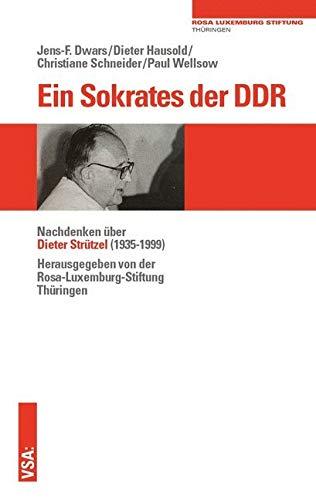 ROSA LUXEMBURG STIFTUNG
THÜRINGEN

Jens-F. Dwars/Dieter Hausold/
Christiane Schneider/Paul Wellsow

Ein Sokrates der DDR

Nachdenken über
Dieter Strützel (1935-1999)

Herausgegeben von der
Rosa-Luxemburg-Stiftung
Thüringen

VSA: